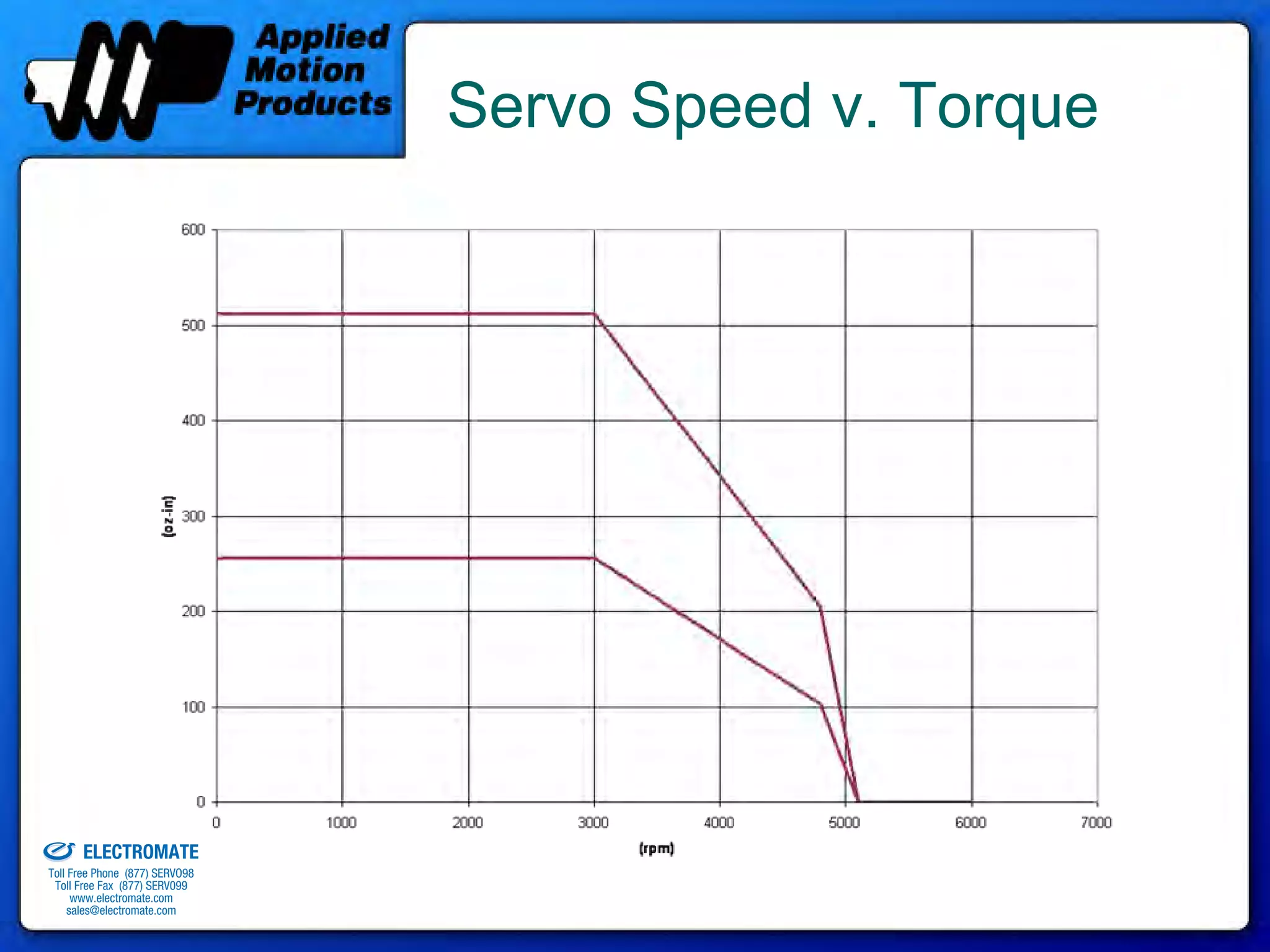 Applied Motion Products

Servo Speed v. Torque

600
500
400
300
200
100
0

(oz-in)

0 1000 2000 3000 4000 5000 6000 7000

(rpm)

ELECTROMATE
Toll Free Phone (877) SERVO98
Toll Free Fax (877) SERVO99
www.electromate.com
sales@electromate.com